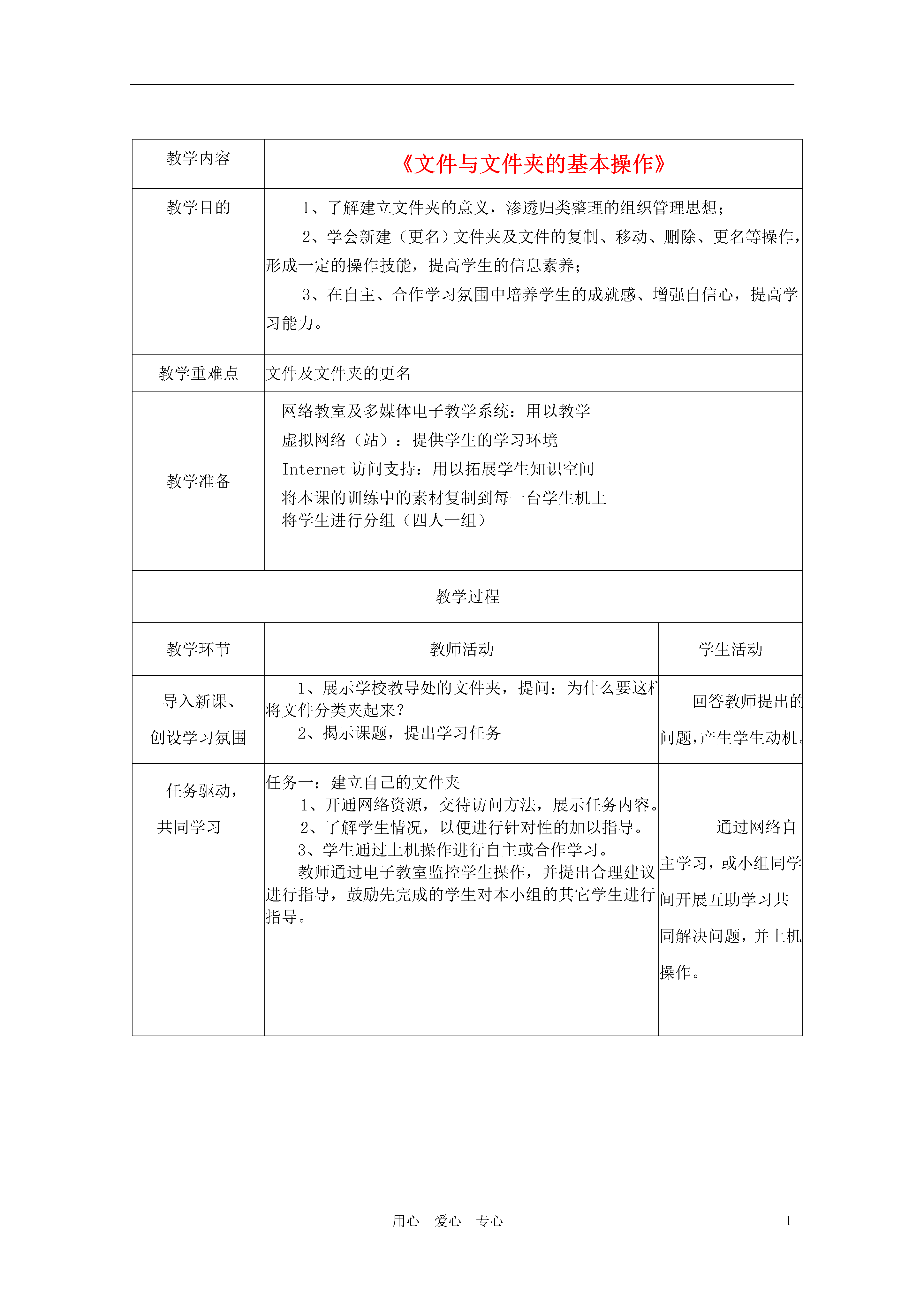 | 教学内容 | 《文件与文件夹的基本操作》 | |
|---|---|---|
| 教学目的 | 1、了解建立文件夹的意义，渗透归类整理的组织管理思想；<br>2、学会新建（更名）文件夹及文件的复制、移动、删除、更名等操作，形成一定的操作技能，提高学生的信息素养；<br>3、在自主、合作学习氛围中培养学生的成就感、增强自信心，提高学习能力。 | |
| 教学重难点 | 文件及文件夹的更名 | |
| 教学准备 | 网络教室及多媒体电子教学系统：用以教学<br>虚拟网络（站）：提供学生的学习环境<br>Internet 访问支持：用以拓展学生知识空间<br>将本课的训练中的素材复制到每一台学生机上<br>将学生进行分组（四人一组） | |
| 教学过程 | | |
| 教学环节 | 教师活动 | 学生活动 |
| 导入新课、创设学习氛围 | 1、展示学校教导处的文件夹，提问：为什么要这样将文件分类夹起来？<br>2、揭示课题，提出学习任务 | 回答教师提出的问题，产生学生动机。 |
| 任务驱动，共同学习 | 任务一：建立自己的文件夹<br>1、开通网络资源，交待访问方法，展示任务内容。<br>2、了解学生情况，以便进行针对性的加以指导。<br>3、学生通过上机操作进行自主或合作学习。<br>教师通过电子教室监控学生操作，并提出合理建议进行指导，鼓励先完成的学生对本小组的其它学生进行指导。 | 通过网络自主学习，或小组同学间开展互助学习共同解决问题，并上机操作。 |

用心　爱心　专心　　1